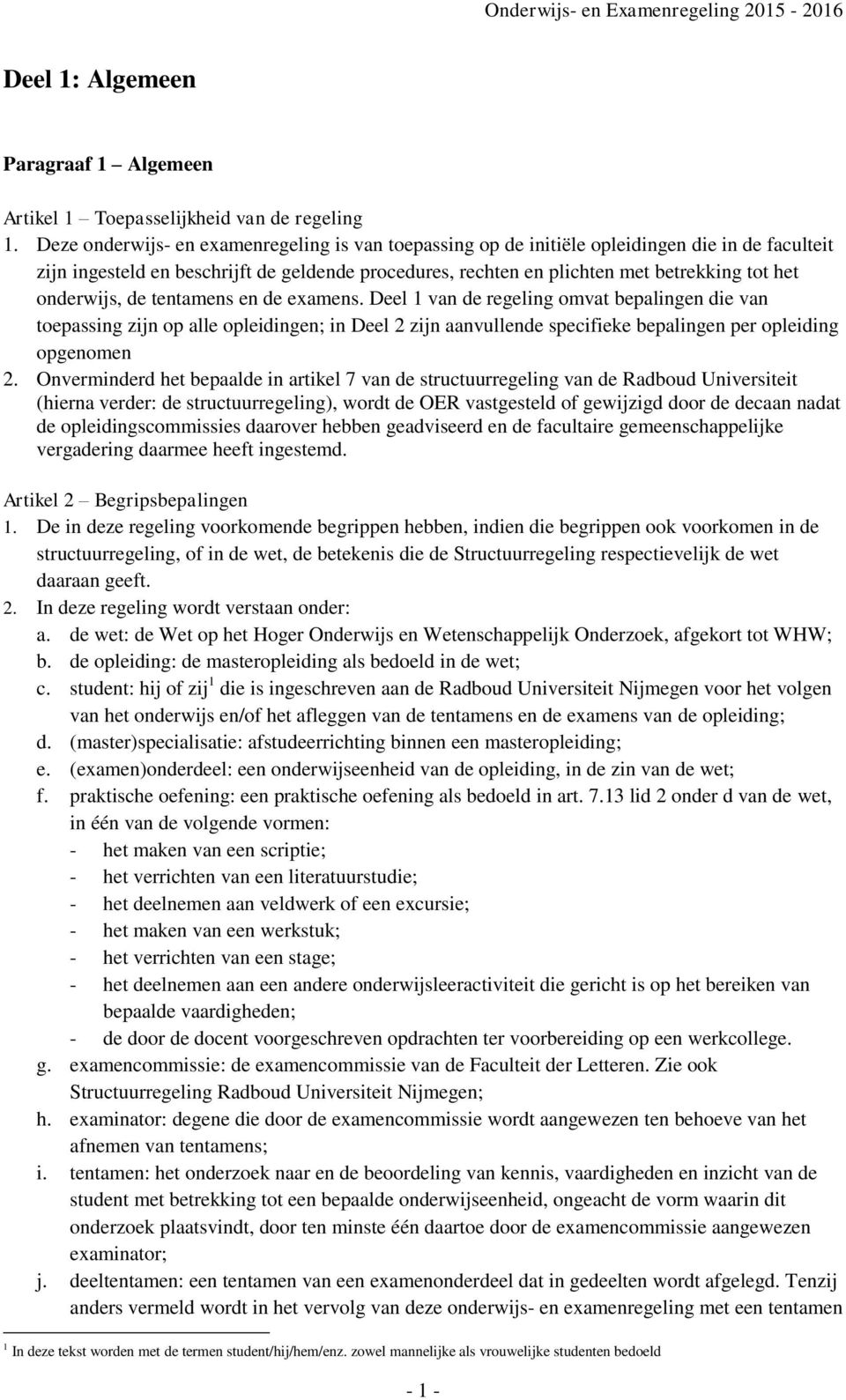 Onderwijs- en Examenregeling 2015 - 2016

Deel 1: Algemeen

Paragraaf 1 – Algemeen

Artikel 1 – Toepasselijkheid van de regeling
1. Deze onderwijs- en examenregeling is van toepassing op de initiële opleidingen die in de faculteit zijn ingesteld en beschrijft de geldende procedures, rechten en plichten met betrekking tot het onderwijs, de tentamens en de examens. Deel 1 van de regeling omvat bepalingen die van toepassing zijn op alle opleidingen; in Deel 2 zijn aanvullende specifieke bepalingen per opleiding opgenomen
2. Onverminderd het bepaalde in artikel 7 van de structuurregeling van de Radboud Universiteit (hierna verder: de structuurregeling), wordt de OER vastgesteld of gewijzigd door de decaan nadat de opleidingscommissies daarover hebben geadviseerd en de facultaire gemeenschappelijke vergadering daarmee heeft ingestemd.

Artikel 2 – Begripsbepalingen
1. De in deze regeling voorkomende begrippen hebben, indien die begrippen ook voorkomen in de structuurregeling, of in de wet, de betekenis die de Structuurregeling respectievelijk de wet daaraan geeft.
2. In deze regeling wordt verstaan onder:
a. de wet: de Wet op het Hoger Onderwijs en Wetenschappelijk Onderzoek, afgekort tot WHW;
b. de opleiding: de masteropleiding als bedoeld in de wet;
c. student: hij of zij$^1$ die is ingeschreven aan de Radboud Universiteit Nijmegen voor het volgen van het onderwijs en/of het afleggen van de tentamens en de examens van de opleiding;
d. (master)specialisatie: afstudeerrichting binnen een masteropleiding;
e. (examen)onderdeel: een onderwijseenheid van de opleiding, in de zin van de wet;
f. praktische oefening: een praktische oefening als bedoeld in art. 7.13 lid 2 onder d van de wet, in één van de volgende vormen:
- het maken van een scriptie;
- het verrichten van een literatuurstudie;
- het deelnemen aan veldwerk of een excursie;
- het maken van een werkstuk;
- het verrichten van een stage;
- het deelnemen aan een andere onderwijsleeractiviteit die gericht is op het bereiken van bepaalde vaardigheden;
- de door de docent voorgeschreven opdrachten ter voorbereiding op een werkcollege.
g. examencommissie: de examencommissie van de Faculteit der Letteren. Zie ook Structuurregeling Radboud Universiteit Nijmegen;
h. examinator: degene die door de examencommissie wordt aangewezen ten behoeve van het afnemen van tentamens;
i. tentamen: het onderzoek naar en de beoordeling van kennis, vaardigheden en inzicht van de student met betrekking tot een bepaalde onderwijseenheid, ongeacht de vorm waarin dit onderzoek plaatsvindt, door ten minste één daartoe door de examencommissie aangewezen examinator;
j. deeltentamen: een tentamen van een examenonderdeel dat in gedeelten wordt afgelegd. Tenzij anders vermeld wordt in het vervolg van deze onderwijs- en examenregeling met een tentamen

$^1$ In deze tekst worden met de termen student/hij/hem/enz. zowel mannelijke als vrouwelijke studenten bedoeld

- 1 -